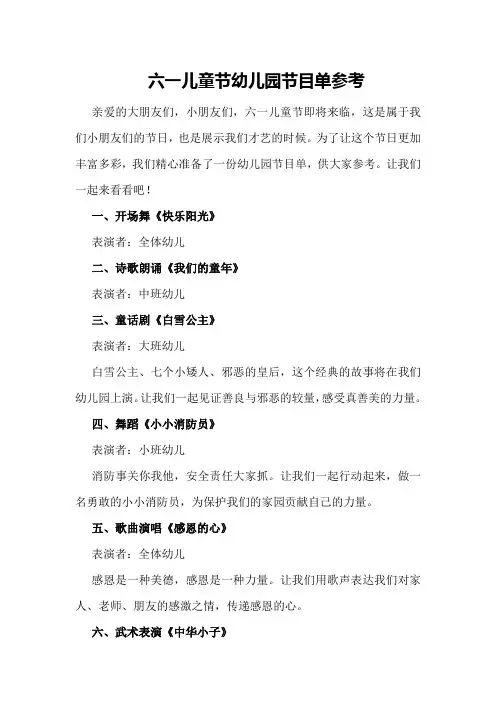 六一儿童节幼儿园节目单参考

亲爱的大朋友们，小朋友们，六一儿童节即将来临，这是属于我们小朋友们的节日，也是展示我们才艺的时候。为了让这个节日更加丰富多彩，我们精心准备了一份幼儿园节目单，供大家参考。让我们一起来看看吧！

一、开场舞《快乐阳光》

表演者：全体幼儿

二、诗歌朗诵《我们的童年》

表演者：中班幼儿

三、童话剧《白雪公主》

表演者：大班幼儿

白雪公主、七个小矮人、邪恶的皇后，这个经典的故事将在我们幼儿园上演。让我们一起见证善良与邪恶的较量，感受真善美的力量。

四、舞蹈《小小消防员》

表演者：小班幼儿

消防事关你我他，安全责任大家抓。让我们一起行动起来，做一名勇敢的小小消防员，为保护我们的家园贡献自己的力量。

五、歌曲演唱《感恩的心》

表演者：全体幼儿

感恩是一种美德，感恩是一种力量。让我们用歌声表达我们对家人、老师、朋友的感激之情，传递感恩的心。

六、武术表演《中华小子》